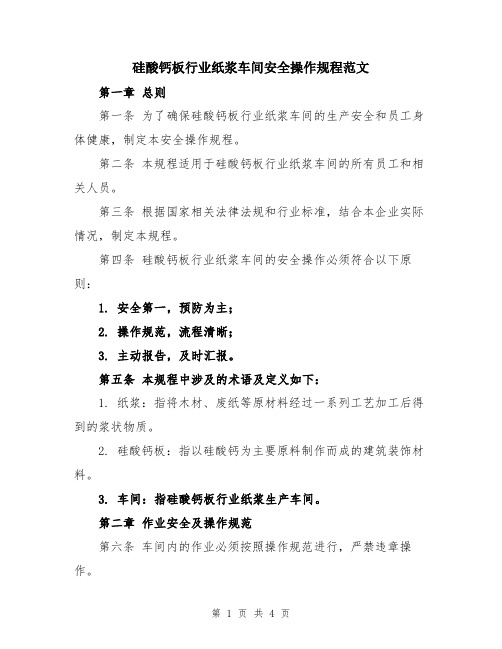 硅酸钙板行业纸浆车间安全操作规程范文

第一章 总则

第一条 为了确保硅酸钙板行业纸浆车间的生产安全和员工身体健康，制定本安全操作规程。

第二条 本规程适用于硅酸钙板行业纸浆车间的所有员工和相关人员。

第三条 根据国家相关法律法规和行业标准，结合本企业实际情况，制定本规程。

第四条 硅酸钙板行业纸浆车间的安全操作必须符合以下原则：

1. 安全第一，预防为主；

2. 操作规范，流程清晰；

3. 主动报告，及时汇报。

第五条 本规程中涉及的术语及定义如下：

1. 纸浆：指将木材、废纸等原材料经过一系列工艺加工后得到的浆状物质。

2. 硅酸钙板：指以硅酸钙为主要原料制作而成的建筑装饰材料。

3. 车间：指硅酸钙板行业纸浆生产车间。

第二章 作业安全及操作规范

第六条 车间内的作业必须按照操作规范进行，严禁违章操作。

第 1 页 共 4 页